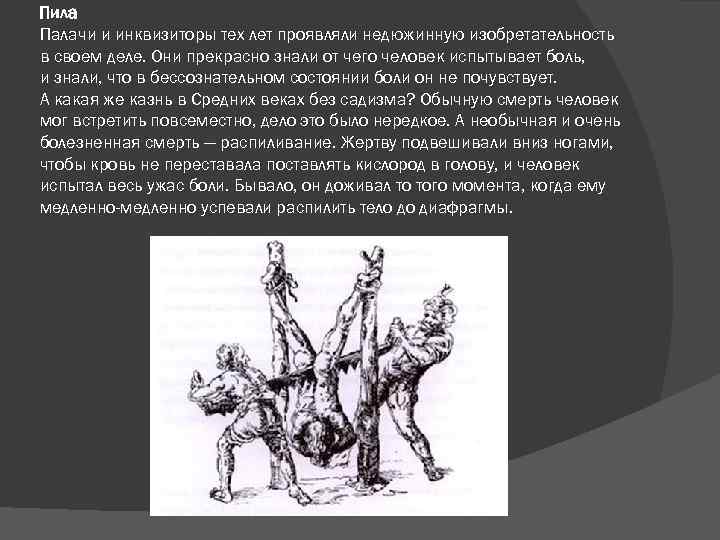 Пила
Палачи и инквизиторы тех лет проявляли недюжинную изобретательность в своем деле. Они прекрасно знали от чего человек испытывает боль, и знали, что в бессознательном состоянии боли он не почувствует.
А какая же казнь в Средних веках без садизма? Обычную смерть человек мог встретить повсеместно, дело это было нередкое. А необычная и очень болезненная смерть — распиливание. Жертву подвешивали вниз ногами, чтобы кровь не переставала поставлять кислород в голову, и человек испытал весь ужас боли. Бывало, он доживал то того момента, когда ему медленно-медленно успевали распилить тело до диафрагмы.